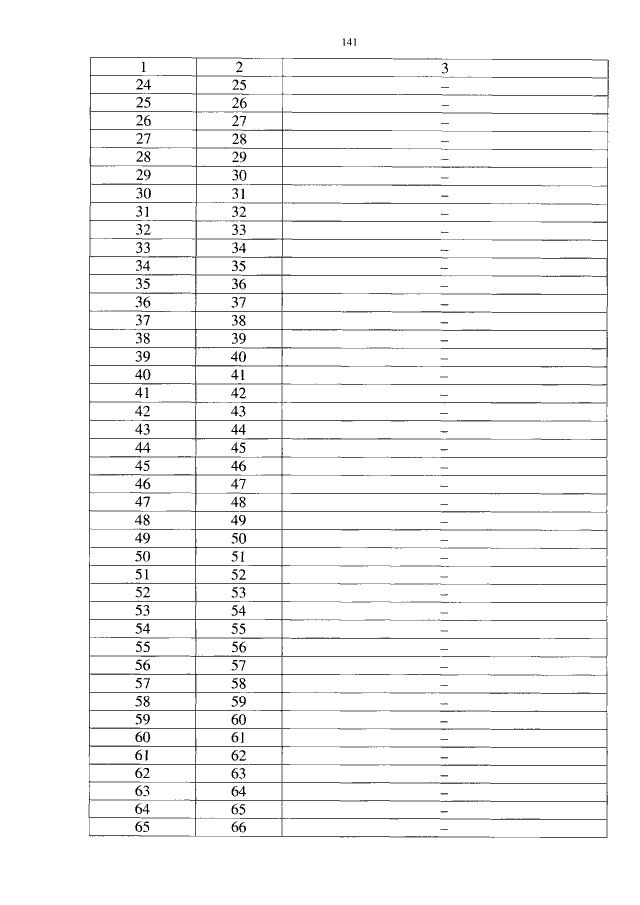 141

| 1 | 2 | 3 |
|---|---|---|
| 24 | 25 | – |
| 25 | 26 | – |
| 26 | 27 | – |
| 27 | 28 | – |
| 28 | 29 | – |
| 29 | 30 | – |
| 30 | 31 | – |
| 31 | 32 | – |
| 32 | 33 | – |
| 33 | 34 | – |
| 34 | 35 | – |
| 35 | 36 | – |
| 36 | 37 | – |
| 37 | 38 | – |
| 38 | 39 | – |
| 39 | 40 | – |
| 40 | 41 | – |
| 41 | 42 | – |
| 42 | 43 | – |
| 43 | 44 | – |
| 44 | 45 | – |
| 45 | 46 | – |
| 46 | 47 | – |
| 47 | 48 | – |
| 48 | 49 | – |
| 49 | 50 | – |
| 50 | 51 | – |
| 51 | 52 | – |
| 52 | 53 | – |
| 53 | 54 | – |
| 54 | 55 | – |
| 55 | 56 | – |
| 56 | 57 | – |
| 57 | 58 | – |
| 58 | 59 | – |
| 59 | 60 | – |
| 60 | 61 | – |
| 61 | 62 | – |
| 62 | 63 | – |
| 63 | 64 | – |
| 64 | 65 | – |
| 65 | 66 | – |